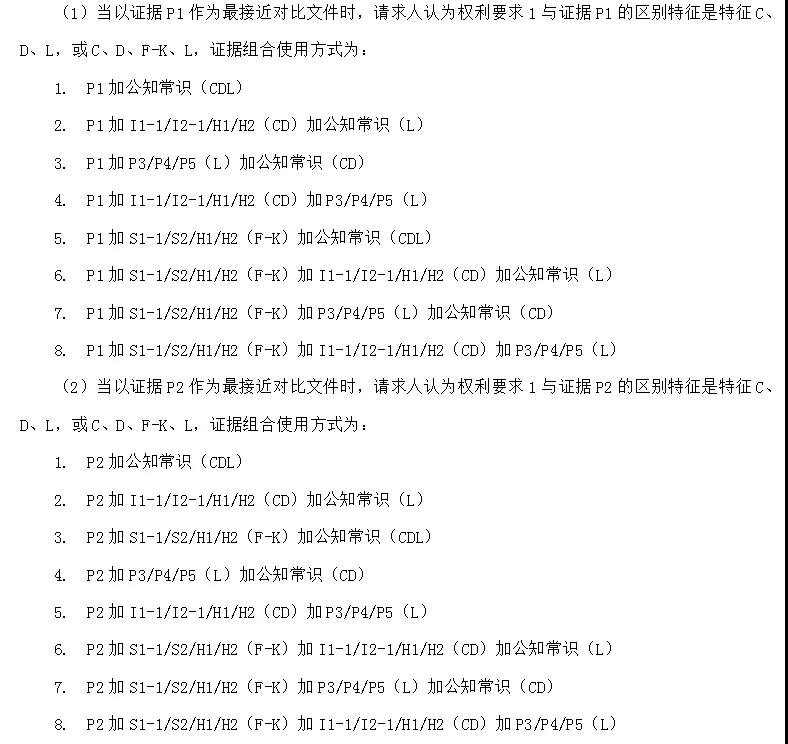 （1）当以证据 P1 作为最接近对比文件时，请求人认为权利要求 1 与证据 P1 的区别特征是特征 C、D、L，或 C、D、F-K、L，证据组合使用方式为：

1. P1 加公知常识（CDL）
2. P1 加 I1-1/I2-1/H1/H2（CD）加公知常识（L）
3. P1 加 P3/P4/P5（L）加公知常识（CD）
4. P1 加 I1-1/I2-1/H1/H2（CD）加 P3/P4/P5（L）
5. P1 加 S1-1/S2/H1/H2（F-K）加公知常识（CDL）
6. P1 加 S1-1/S2/H1/H2（F-K）加 I1-1/I2-1/H1/H2（CD）加公知常识（L）
7. P1 加 S1-1/S2/H1/H2（F-K）加 P3/P4/P5（L）加公知常识（CD）
8. P1 加 S1-1/S2/H1/H2（F-K）加 I1-1/I2-1/H1/H2（CD）加 P3/P4/P5（L）

（2）当以证据 P2 作为最接近对比文件时，请求人认为权利要求 1 与证据 P2 的区别特征是特征 C、D、L，或 C、D、F-K、L，证据组合使用方式为：

1. P2 加公知常识（CDL）
2. P2 加 I1-1/I2-1/H1/H2（CD）加公知常识（L）
3. P2 加 S1-1/S2/H1/H2（F-K）加公知常识（CDL）
4. P2 加 P3/P4/P5（L）加公知常识（CD）
5. P2 加 I1-1/I2-1/H1/H2（CD）加 P3/P4/P5（L）
6. P2 加 S1-1/S2/H1/H2（F-K）加 I1-1/I2-1/H1/H2（CD）加公知常识（L）
7. P2 加 S1-1/S2/H1/H2（F-K）加 P3/P4/P5（L）加公知常识（CD）
8. P2 加 S1-1/S2/H1/H2（F-K）加 I1-1/I2-1/H1/H2（CD）加 P3/P4/P5（L）